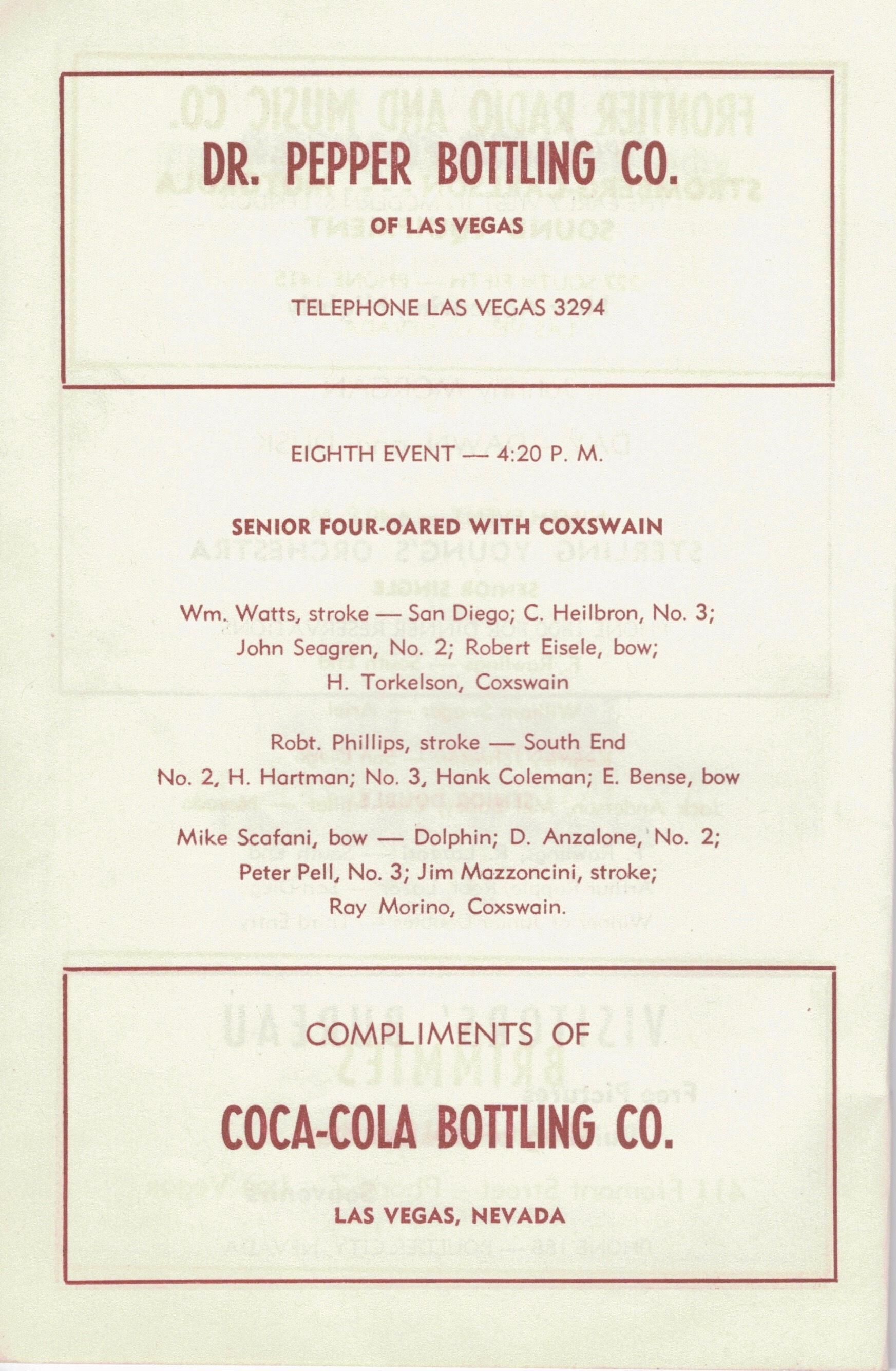 DR. PEPPER BOTTLING CO.

OF LAS VEGAS

TELEPHONE LAS VEGAS 3294

EIGHTH EVENT — 4:20 P. M.

SENIOR FOUR-OARED WITH COXSWAIN

Wm. Watts, stroke — San Diego; C. Heilbron, No. 3; John Seagren, No. 2; Robert Eisele, bow; H. Torkelson, Coxswain

Robt. Phillips, stroke — South End
No. 2, H. Hartman; No. 3, Hank Coleman; E. Bense, bow

Mike Scafani, bow — Dolphin; D. Anzalone, No. 2; Peter Pell, No. 3; Jim Mazzoncini, stroke; Ray Morino, Coxswain.

COMPLIMENTS OF

COCA-COLA BOTTLING CO.

LAS VEGAS, NEVADA